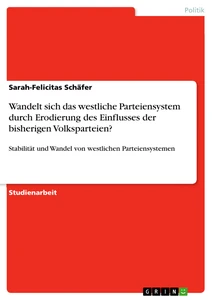 Politik

Sarah-Felicitas Schäfer

Wandelt sich das westliche Parteiensystem durch Erodierung des Einflusses der bisherigen Volksparteien?

Stabilität und Wandel von westlichen Parteiensystemen

Studienarbeit

GRIN